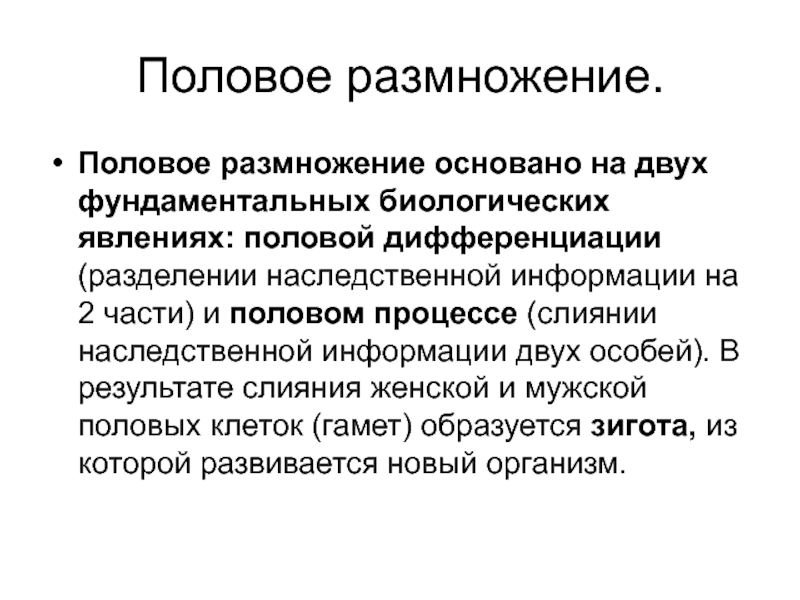 Половое размножение.

• Половое размножение основано на двух фундаментальных биологических явлениях: половой дифференциации (разделении наследственной информации на 2 части) и половом процессе (слиянии наследственной информации двух особей). В результате слияния женской и мужской половых клеток (гамет) образуется зигота, из которой развивается новый организм.